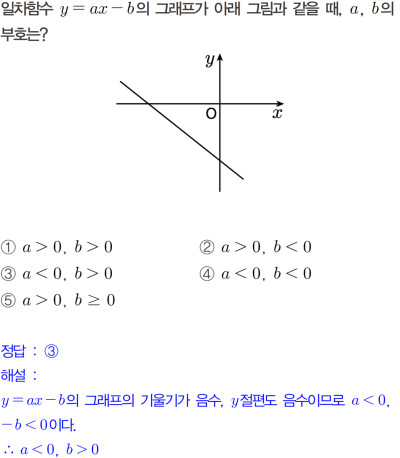 일차함수 $y = ax - b$의 그래프가 아래 그림과 같을 때, $a$, $b$의 부호는?

$y$
O
$x$

① $a > 0$, $b > 0$
② $a > 0$, $b < 0$
③ $a < 0$, $b > 0$
④ $a < 0$, $b < 0$
⑤ $a > 0$, $b \geq 0$

정답 : ③
해설 :
$y = ax - b$의 그래프의 기울기가 음수, $y$절편도 음수이므로 $a < 0$, $-b < 0$이다.
$\therefore a < 0$, $b > 0$